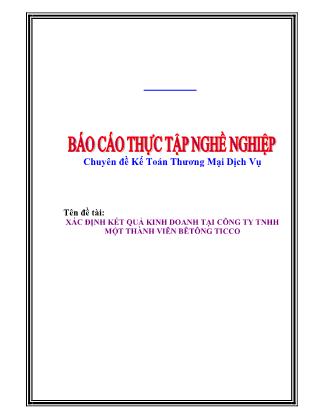 BÁO CÁO THỰC TẬP NGHỀ NGHIỆP
Chuyên đề Kế Toán Thương Mại Dịch Vụ

Tên đề tài:
XÁC ĐỊNH KẾT QUẢ KINH DOANH TẠI CÔNG TY TNHH MỘT THÀNH VIÊN BÊTÔNG TICCO